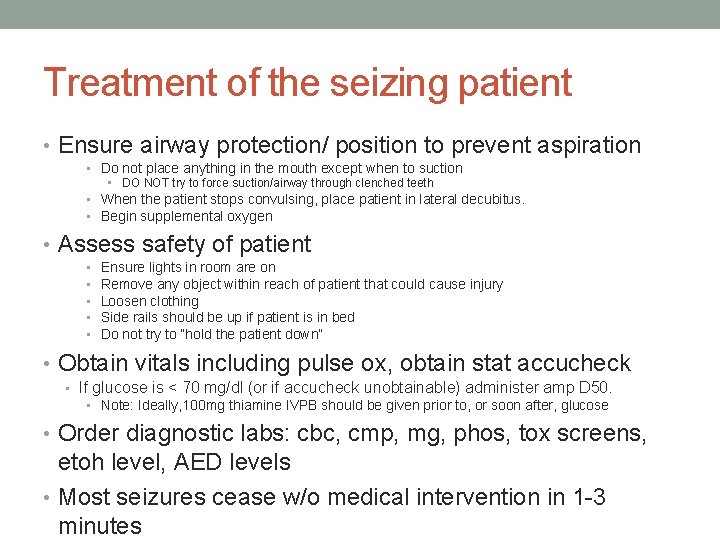 Treatment of the seizing patient

• Ensure airway protection/ position to prevent aspiration
  • Do not place anything in the mouth except when to suction
    • DO NOT try to force suction/airway through clenched teeth
  • When the patient stops convulsing, place patient in lateral decubitus.
  • Begin supplemental oxygen

• Assess safety of patient
  • Ensure lights in room are on
  • Remove any object within reach of patient that could cause injury
  • Loosen clothing
  • Side rails should be up if patient is in bed
  • Do not try to "hold the patient down"

• Obtain vitals including pulse ox, obtain stat accucheck
  • If glucose is < 70 mg/dl (or if accucheck unobtainable) administer amp D50.
    • Note: Ideally,100mg thiamine IVPB should be given prior to, or soon after, glucose

• Order diagnostic labs: cbc, cmp, mg, phos, tox screens, etoh level, AED levels

• Most seizures cease w/o medical intervention in 1-3 minutes